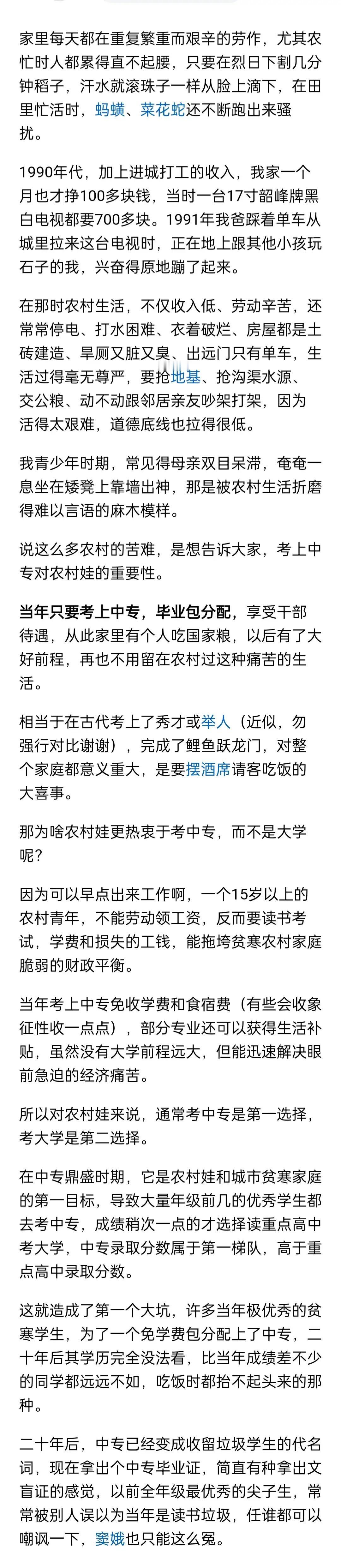 家里每天都在重复繁重而艰辛的劳作，尤其农忙时人都累得直不起腰，只要在烈日下割几分钟稻子，汗水就滚珠子一样从脸上滴下，在田里忙活时，蚂蟥、菜花蛇还不断跑出来骚扰。

1990年代，加上进城打工的收入，我家一个月也才挣100多块钱，当时一台17寸韶峰牌黑白电视都要700多块。1991年我爸踩着单车从城里拉来这台电视时，正在地上跟其他小孩玩石子的我，兴奋得原地蹦了起来。

在那时农村生活，不仅收入低、劳动辛苦，还常常停电、打水困难、衣着破烂、房屋都是土砖建造、旱厕又脏又臭、出远门只有单车，生活过得毫无尊严，要抢地基、抢沟渠水源、交公粮、动不动跟邻居亲友吵架打架，因为活得太艰难，道德底线也拉得很低。

我青少年时期，常见得母亲双目呆滞，奄奄一息坐在矮凳上靠墙出神，那是被农村生活折磨得难以言语的麻木模样。

说这么多农村的苦难，是想告诉大家，考上中专对农村娃的重要性。

当年只要考上中专，毕业包分配，享受干部待遇，从此家里有个人吃国家粮，以后有了大好前程，再也不用留在农村过这种痛苦的生活。

相当于在古代考上了秀才或举人（近似，勿强行对比谢谢），完成了鲤鱼跃龙门，对整个家庭都意义重大，是要摆酒席请客吃饭的大喜事。

那为啥农村娃更热衷于考中专，而不是大学呢?

因为可以早点出来工作啊，一个15岁以上的农村青年，不能劳动领工资，反而要读书考试，学费和损失的工钱，能拖垮贫寒农村家庭脆弱的财政平衡。

当年考上中专免收学费和食宿费（有些会收象征性收一点点），部分专业还可以获得生活补贴，虽然没有大学前程远大，但能迅速解决眼前急迫的经济痛苦。

所以对农村娃来说，通常考中专是第一选择，考大学是第二选择。

在中专鼎盛时期，它是农村娃和城市贫寒家庭的第一目标，导致大量年级前几的优秀学生都去考中专，成绩稍次一点的才选择读重点高中考大学，中专录取分数属于第一梯队，高于重点高中录取分数。

这就造成了第一个大坑，许多当年极优秀的贫寒学生，为了一个免学费包分配上了中专，二十年后其学历完全没法看，比当年成绩差不少的同学都远远不如，吃饭时都抬不起头来的那种。

二十年后，中专已经变成收留垃圾学生的代名词，现在拿出个中专毕业证，简直有种拿出文盲证的感觉，以前全年级最优秀的尖子生，常常被别人误以为当年是读书垃圾，任谁都可以嘲讽一下，窦娥也只能这么冤。